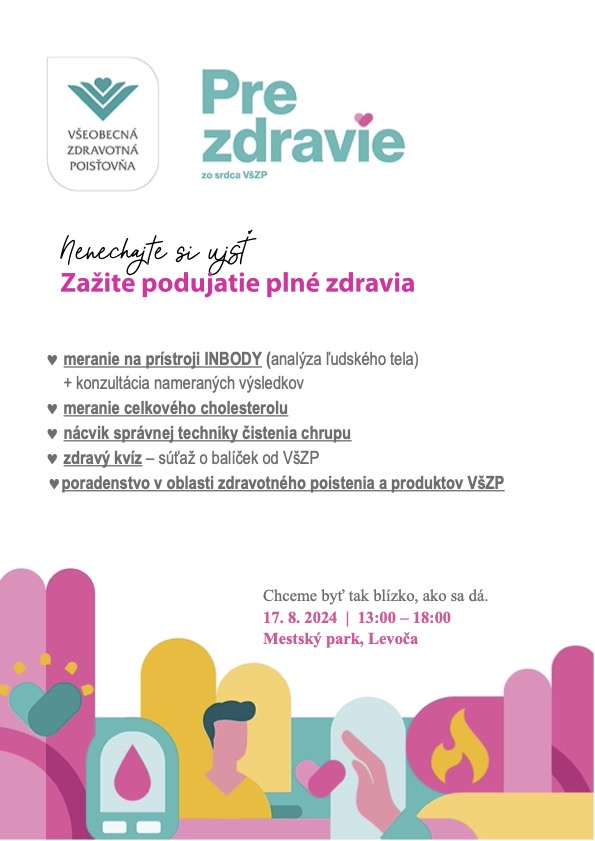 VŠEOBECNÁ ZDRAVOTNÁ POISŤOVŇA

Pre zdravie
zo srdca VšZP

Nenechajte si ujsť
Zažite podujatie plné zdravia

♥ meranie na prístroji INBODY (analýza ľudského tela) + konzultácia nameraných výsledkov
♥ meranie celkového cholesterolu
♥ nácvik správnej techniky čistenia chrupu
♥ zdravý kvíz – súťaž o balíček od VšZP
♥ poradenstvo v oblasti zdravotného poistenia a produktov VšZP

Chceme byť tak blízko, ako sa dá.
17. 8. 2024 | 13:00 – 18:00
Mestský park, Levoča